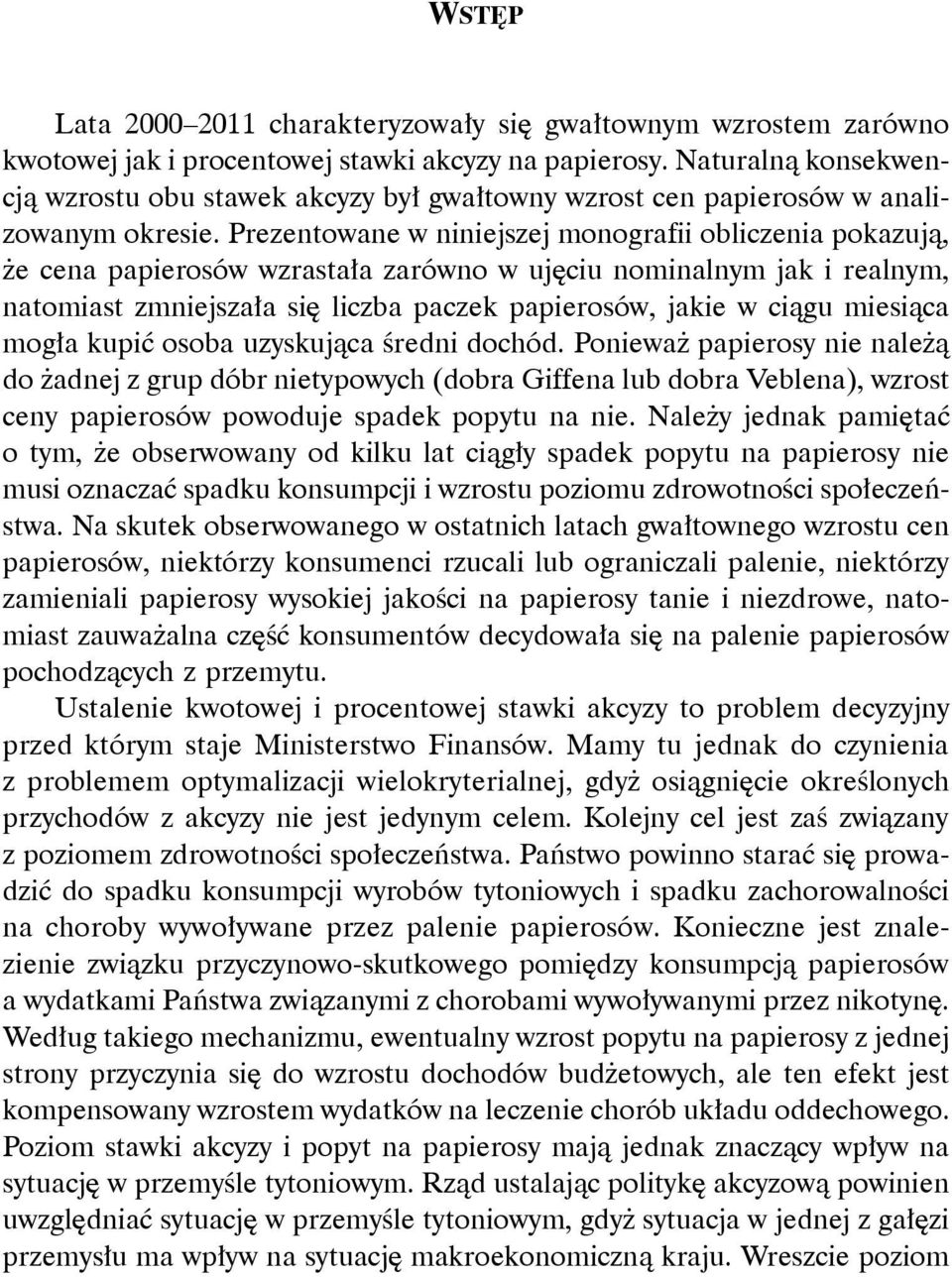 WSTĘP

Lata 2000–2011 charakteryzowały się gwałtownym wzrostem zarówno kwotowej jak i procentowej stawki akcyzy na papierosy. Naturalną konsekwencją wzrostu obu stawek akcyzy był gwałtowny wzrost cen papierosów w analizowanym okresie. Prezentowane w niniejszej monografii obliczenia pokazują, że cena papierosów wzrastała zarówno w ujęciu nominalnym jak i realnym, natomiast zmniejszała się liczba paczek papierosów, jakie w ciągu miesiąca mogła kupić osoba uzyskująca średni dochód. Ponieważ papierosy nie należą do żadnej z grup dóbr nietypowych (dobra Giffena lub dobra Veblena), wzrost ceny papierosów powoduje spadek popytu na nie. Należy jednak pamiętać o tym, że obserwowany od kilku lat ciągły spadek popytu na papierosy nie musi oznaczać spadku konsumpcji i wzrostu poziomu zdrowotności społeczeństwa. Na skutek obserwowanego w ostatnich latach gwałtownego wzrostu cen papierosów, niektórzy konsumenci rzucali lub ograniczali palenie, niektórzy zamieniali papierosy wysokiej jakości na papierosy tanie i niezdrowe, natomiast zauważalna część konsumentów decydowała się na palenie papierosów pochodzących z przemytu.

Ustalenie kwotowej i procentowej stawki akcyzy to problem decyzyjny przed którym staje Ministerstwo Finansów. Mamy tu jednak do czynienia z problemem optymalizacji wielokryterialnej, gdyż osiągnięcie określonych przychodów z akcyzy nie jest jedynym celem. Kolejny cel jest zaś związany z poziomem zdrowotności społeczeństwa. Państwo powinno starać się prowadzić do spadku konsumpcji wyrobów tytoniowych i spadku zachorowalności na choroby wywoływane przez palenie papierosów. Konieczne jest znalezienie związku przyczynowo-skutkowego pomiędzy konsumpcją papierosów a wydatkami Państwa związanymi z chorobami wywoływanymi przez nikotynę. Według takiego mechanizmu, ewentualny wzrost popytu na papierosy z jednej strony przyczynia się do wzrostu dochodów budżetowych, ale ten efekt jest kompensowany wzrostem wydatków na leczenie chorób układu oddechowego. Poziom stawki akcyzy i popyt na papierosy mają jednak znaczący wpływ na sytuację w przemyśle tytoniowym. Rząd ustalając politykę akcyzową powinien uwzględniać sytuację w przemyśle tytoniowym, gdyż sytuacja w jednej z gałęzi przemysłu ma wpływ na sytuację makroekonomiczną kraju. Wreszcie poziom